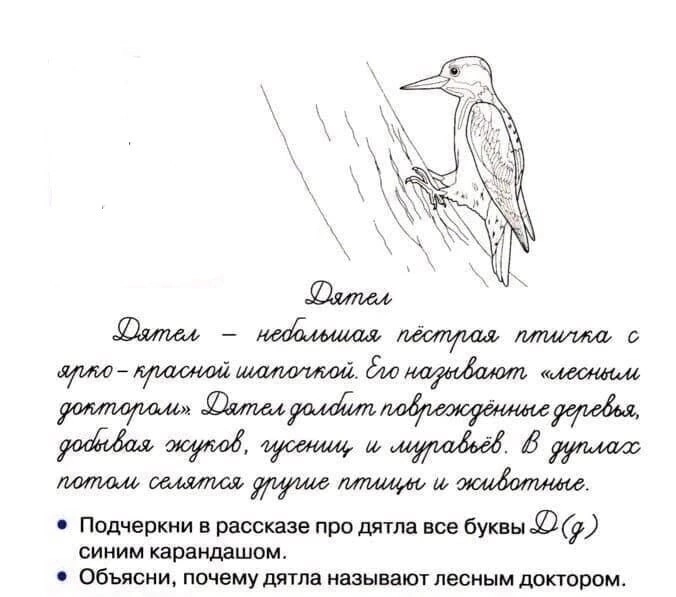 Дятел

Дятел – небольшая пёстрая птичка с ярко-красной шапочкой. Его называют «лесным доктором». Дятел долбит повреждённые деревья, добывая жуков, гусениц и муравьёв. В дуплах потом селятся другие птицы и животные.

• Подчеркни в рассказе про дятла все буквы Д (д) синим карандашом.
• Объясни, почему дятла называют лесным доктором.